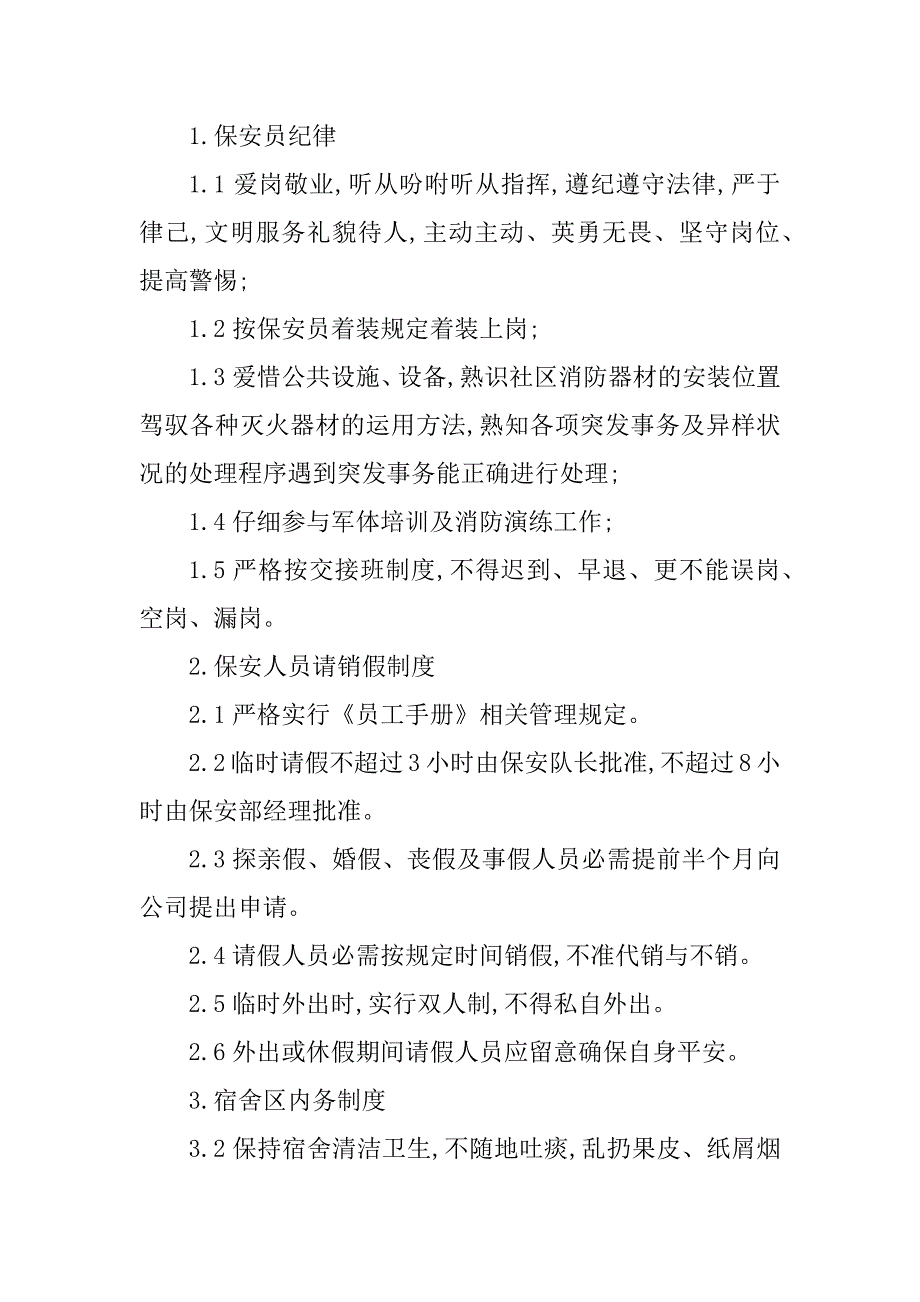 1.保安员纪律

1.1 爱岗敬业,听从吩咐听从指挥,遵纪遵守法律,严于律己,文明服务礼貌待人,主动主动、英勇无畏、坚守岗位、提高警惕;

1.2 按保安员着装规定着装上岗;

1.3 爱惜公共设施、设备,熟识社区消防器材的安装位置驾驭各种灭火器材的运用方法,熟知各项突发事务及异样状况的处理程序遇到突发事务能正确进行处理;

1.4 仔细参与军体培训及消防演练工作;

1.5 严格按交接班制度,不得迟到、早退、更不能误岗、空岗、漏岗。

2.保安人员请销假制度

2.1 严格实行《员工手册》相关管理规定。

2.2 临时请假不超过 3 小时由保安队长批准,不超过 8 小时由保安部经理批准。

2.3 探亲假、婚假、丧假及事假人员必需提前半个月向公司提出申请。

2.4 请假人员必需按规定时间销假,不准代销与不销。

2.5 临时外出时,实行双人制,不得私自外出。

2.6 外出或休假期间请假人员应留意确保自身平安。

3.宿舍区内务制度

3.2 保持宿舍清洁卫生,不随地吐痰,乱扔果皮、纸屑烟